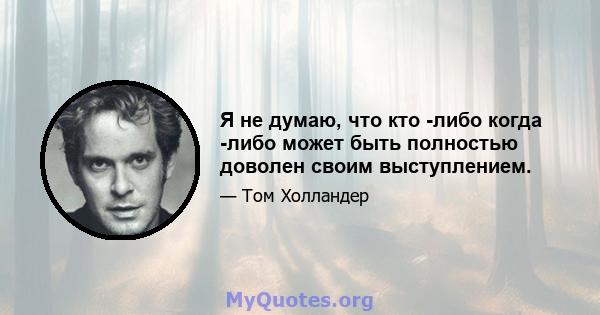 Я не думаю, что кто -либо когда -либо может быть полностью доволен своим выступлением.

— Том Холландер

MyQuotes.org